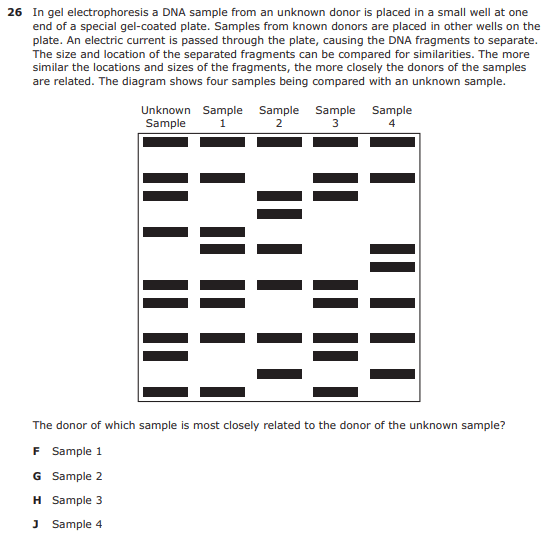 26 In gel electrophoresis a DNA sample from an unknown donor is placed in a small well at one end of a special gel-coated plate. Samples from known donors are placed in other wells on the plate. An electric current is passed through the plate, causing the DNA fragments to separate. The size and location of the separated fragments can be compared for similarities. The more similar the locations and sizes of the fragments, the more closely the donors of the samples are related. The diagram shows four samples being compared with an unknown sample.

Unknown Sample
Sample 1
Sample 2
Sample 3
Sample 4

The donor of which sample is most closely related to the donor of the unknown sample?

F Sample 1

G Sample 2

H Sample 3

J Sample 4